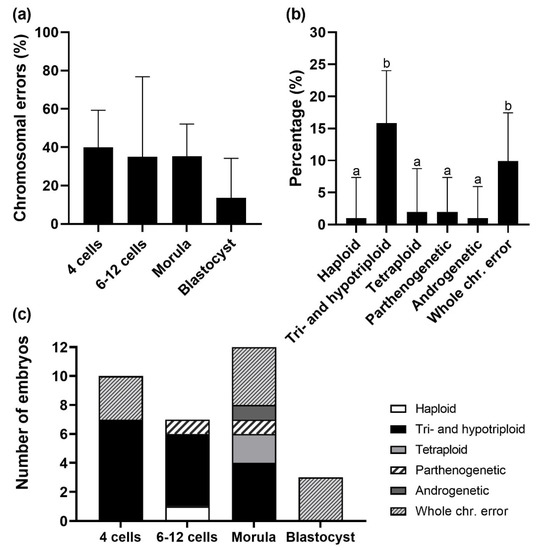 (a)

Chromosomal errors (%)

100
80
60
40
20
0

4 cells
6-12 cells
Morula
Blastocyst

(b)

Percentage (%)

30
25
20
15
10
5
0

a
b
a
a
a
b

Haploid
Tri- and hypotriploid
Tetraploid
Parthenogenetic
Androgenetic
Whole chr. error

(c)

Number of embryos

12
10
8
6
4
2
0

4 cells
6-12 cells
Morula
Blastocyst

Haploid
Tri- and hypotriploid
Tetraploid
Parthenogenetic
Androgenetic
Whole chr. error